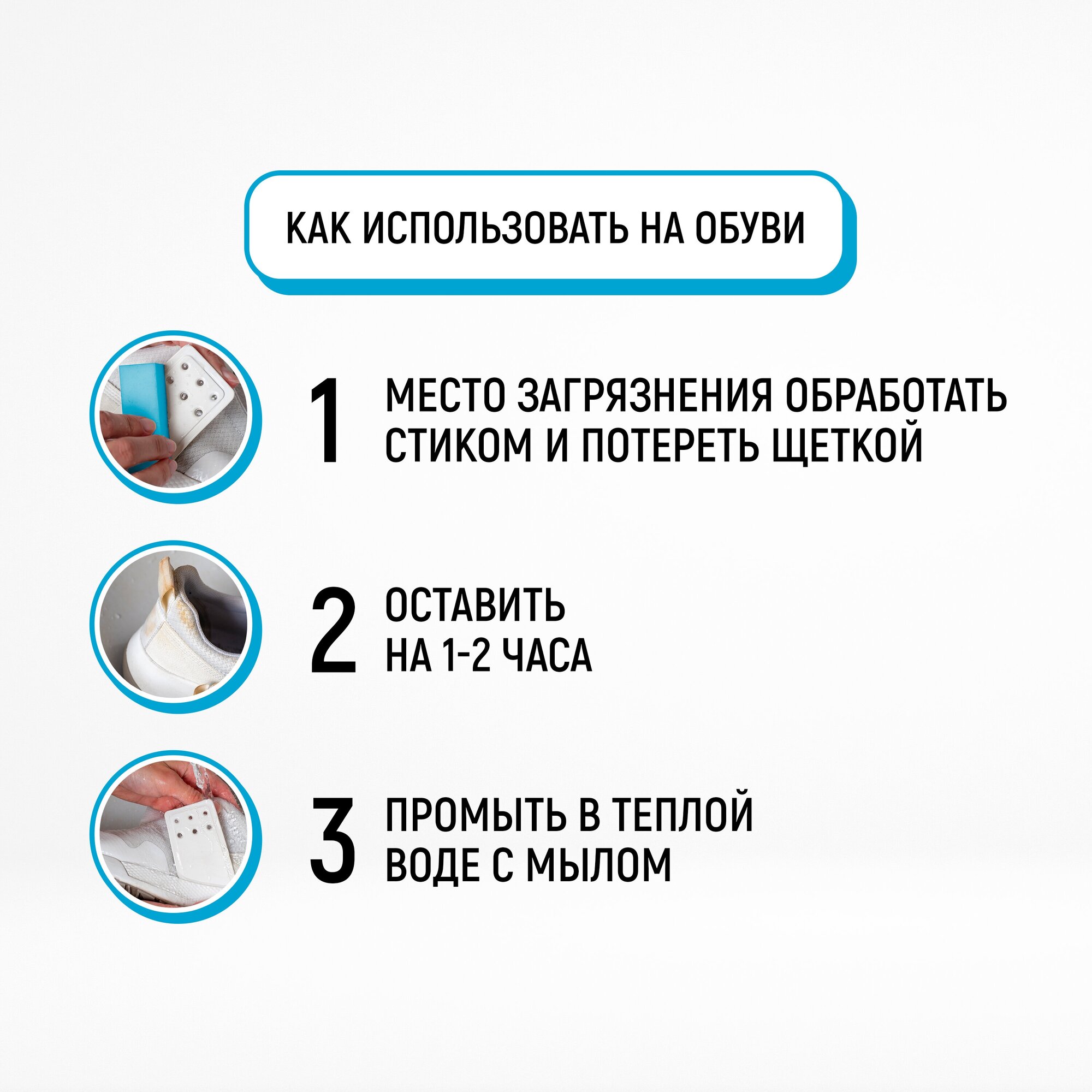 КАК ИСПОЛЬЗОВАТЬ НА ОБУВИ

1 МЕСТО ЗАГРЯЗНЕНИЯ ОБРАБОТАТЬ СТИКОМ И ПОТЕРЕТЬ ЩЕТКОЙ

2 ОСТАВИТЬ НА 1-2 ЧАСА

3 ПРОМЫТЬ В ТЕПЛОЙ ВОДЕ С МЫЛОМ